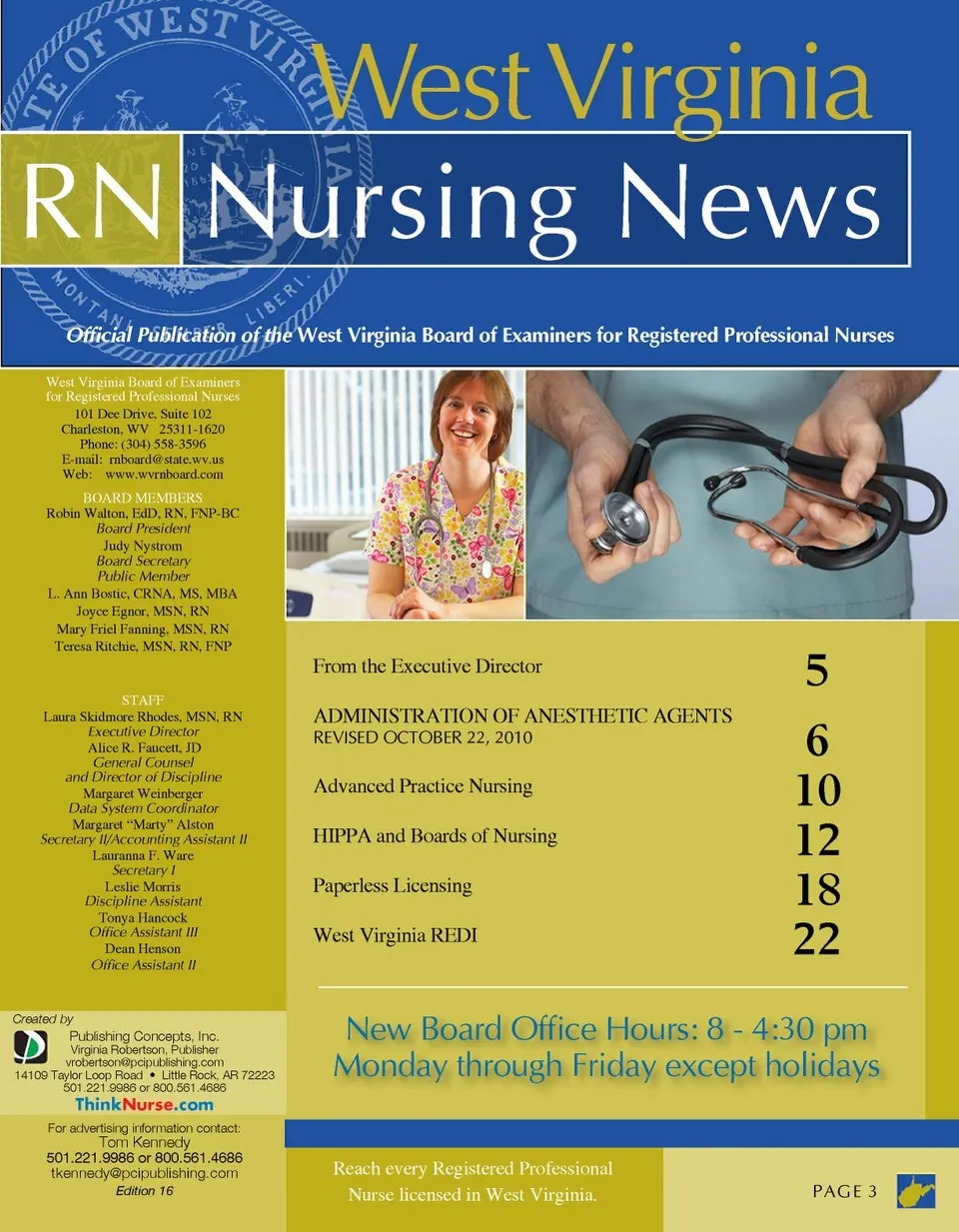 West Virginia
RN Nursing News

Official Publication of the West Virginia Board of Examiners for Registered Professional Nurses

West Virginia Board of Examiners for Registered Professional Nurses
101 Dee Drive, Suite 102
Charleston, WV 25311-1620
Phone: (304) 558-3596
E-mail: rnboard@state.wv.us
Web: www.wvrnboard.com

BOARD MEMBERS
Robin Walton, EdD, RN, FNP-BC
Board President
Judy Nystrom
Board Secretary
Public Member
L. Ann Bostic, CRNA, MS, MBA
Joyce Egnor, MSN, RN
Mary Friel Fanning, MSN, RN
Teresa Ritchie, MSN, RN, FNP

STAFF
Laura Skidmore Rhodes, MSN, RN
Executive Director
Alice R. Faucett, JD
General Counsel
and Director of Discipline
Margaret Weinberger
Data System Coordinator
Margaret "Marty" Alston
Secretary II/Accounting Assistant II
Lauranna F. Ware
Secretary I
Leslie Morris
Discipline Assistant
Tonya Hancock
Office Assistant III
Dean Henson
Office Assistant II

Created by
Publishing Concepts, Inc.
Virginia Robertson, Publisher
vrobertson@pcipublishing.com
14109 Taylor Loop Road • Little Rock, AR 72223
501.221.9986 or 800.561.4686
ThinkNurse.com

For advertising information contact:
Tom Kennedy
501.221.9986 or 800.561.4686
tkennedy@pcipublishing.com
Edition 16

From the Executive Director 5
ADMINISTRATION OF ANESTHETIC AGENTS REVISED OCTOBER 22, 2010 6
Advanced Practice Nursing 10
HIPPA and Boards of Nursing 12
Paperless Licensing 18
West Virginia REDI 22

New Board Office Hours: 8 - 4:30 pm
Monday through Friday except holidays

Reach every Registered Professional Nurse licensed in West Virginia.

PAGE 3